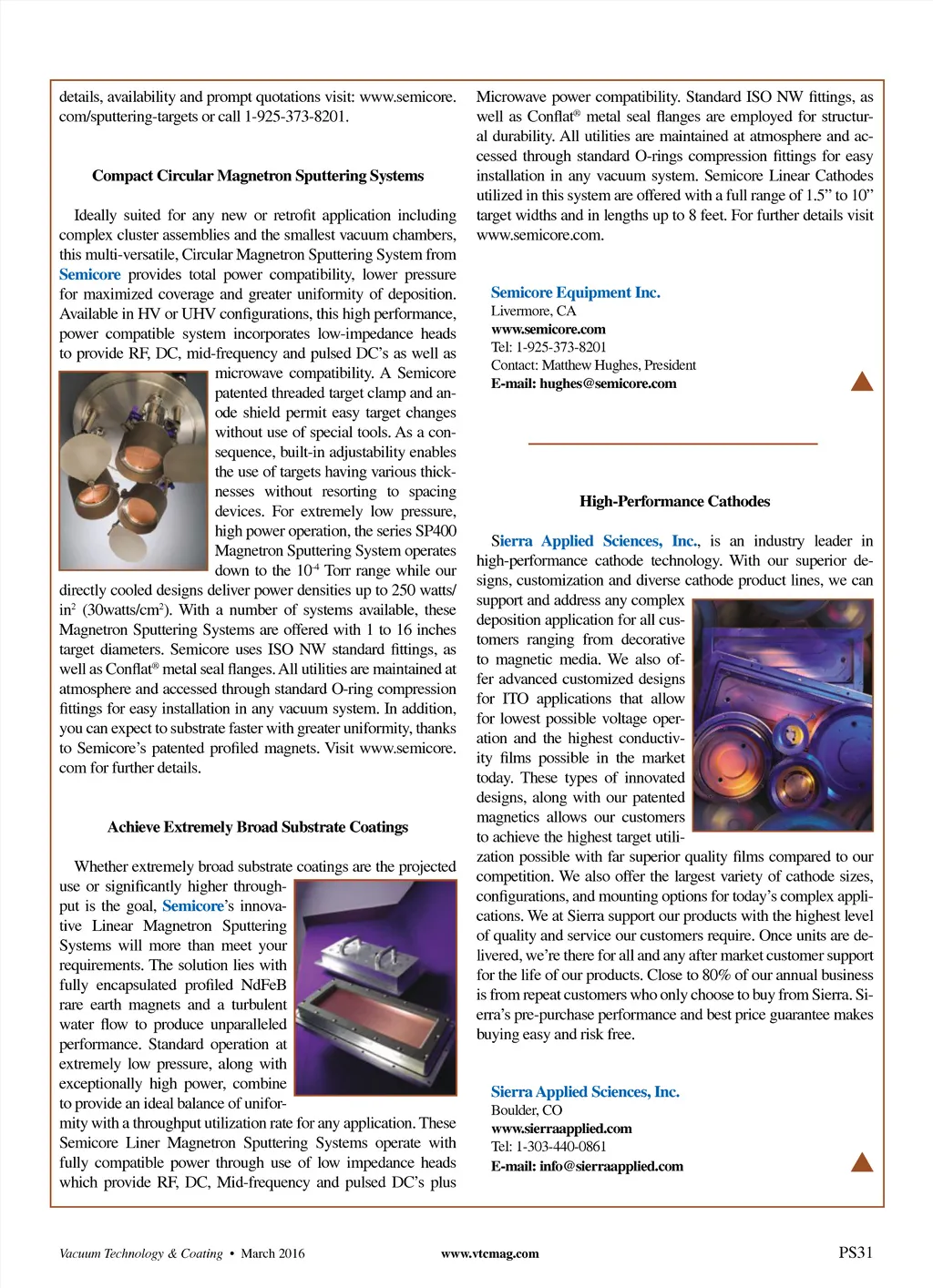 details, availability and prompt quotations visit: www.semicore.com/sputtering-targets or call 1-925-373-8201.

Compact Circular Magnetron Sputtering Systems

Ideally suited for any new or retrofit application including complex cluster assemblies and the smallest vacuum chambers, this multi-versatile, Circular Magnetron Sputtering System from Semicore provides total power compatibility, lower pressure for maximized coverage and greater uniformity of deposition. Available in HV or UHV configurations, this high performance, power compatible system incorporates low-impedance heads to provide RF, DC, mid-frequency and pulsed DC's as well as microwave compatibility. A Semicore patented threaded target clamp and anode shield permit easy target changes without use of special tools. As a consequence, built-in adjustability enables the use of targets having various thicknesses without resorting to spacing devices. For extremely low pressure, high power operation, the series SP400 Magnetron Sputtering System operates down to the $10^{-4}$ Torr range while our directly cooled designs deliver power densities up to 250 watts/in$^2$ (30watts/cm$^2$). With a number of systems available, these Magnetron Sputtering Systems are offered with 1 to 16 inches target diameters. Semicore uses ISO NW standard fittings, as well as Conflat® metal seal flanges. All utilities are maintained at atmosphere and accessed through standard O-ring compression fittings for easy installation in any vacuum system. In addition, you can expect to substrate faster with greater uniformity, thanks to Semicore's patented profiled magnets. Visit www.semicore.com for further details.

Achieve Extremely Broad Substrate Coatings

Whether extremely broad substrate coatings are the projected use or significantly higher throughput is the goal, Semicore's innovative Linear Magnetron Sputtering Systems will more than meet your requirements. The solution lies with fully encapsulated profiled NdFeB rare earth magnets and a turbulent water flow to produce unparalleled performance. Standard operation at extremely low pressure, along with exceptionally high power, combine to provide an ideal balance of uniformity with a throughput utilization rate for any application. These Semicore Liner Magnetron Sputtering Systems operate with fully compatible power through use of low impedance heads which provide RF, DC, Mid-frequency and pulsed DC's plus Microwave power compatibility. Standard ISO NW fittings, as well as Conflat® metal seal flanges are employed for structural durability. All utilities are maintained at atmosphere and accessed through standard O-rings compression fittings for easy installation in any vacuum system. Semicore Linear Cathodes utilized in this system are offered with a full range of 1.5" to 10" target widths and in lengths up to 8 feet. For further details visit www.semicore.com.

Semicore Equipment Inc.
Livermore, CA
www.semicore.com
Tel: 1-925-373-8201
Contact: Matthew Hughes, President
E-mail: hughes@semicore.com

High-Performance Cathodes

Sierra Applied Sciences, Inc., is an industry leader in high-performance cathode technology. With our superior designs, customization and diverse cathode product lines, we can support and address any complex deposition application for all customers ranging from decorative to magnetic media. We also offer advanced customized designs for ITO applications that allow for lowest possible voltage operation and the highest conductivity films possible in the market today. These types of innovated designs, along with our patented magnetics allows our customers to achieve the highest target utilization possible with far superior quality films compared to our competition. We also offer the largest variety of cathode sizes, configurations, and mounting options for today's complex applications. We at Sierra support our products with the highest level of quality and service our customers require. Once units are delivered, we're there for all and any after market customer support for the life of our products. Close to 80% of our annual business is from repeat customers who only choose to buy from Sierra. Sierra's pre-purchase performance and best price guarantee makes buying easy and risk free.

Sierra Applied Sciences, Inc.
Boulder, CO
www.sierraapplied.com
Tel: 1-303-440-0861
E-mail: info@sierraapplied.com

Vacuum Technology & Coating • March 2016 www.vtcmag.com PS31